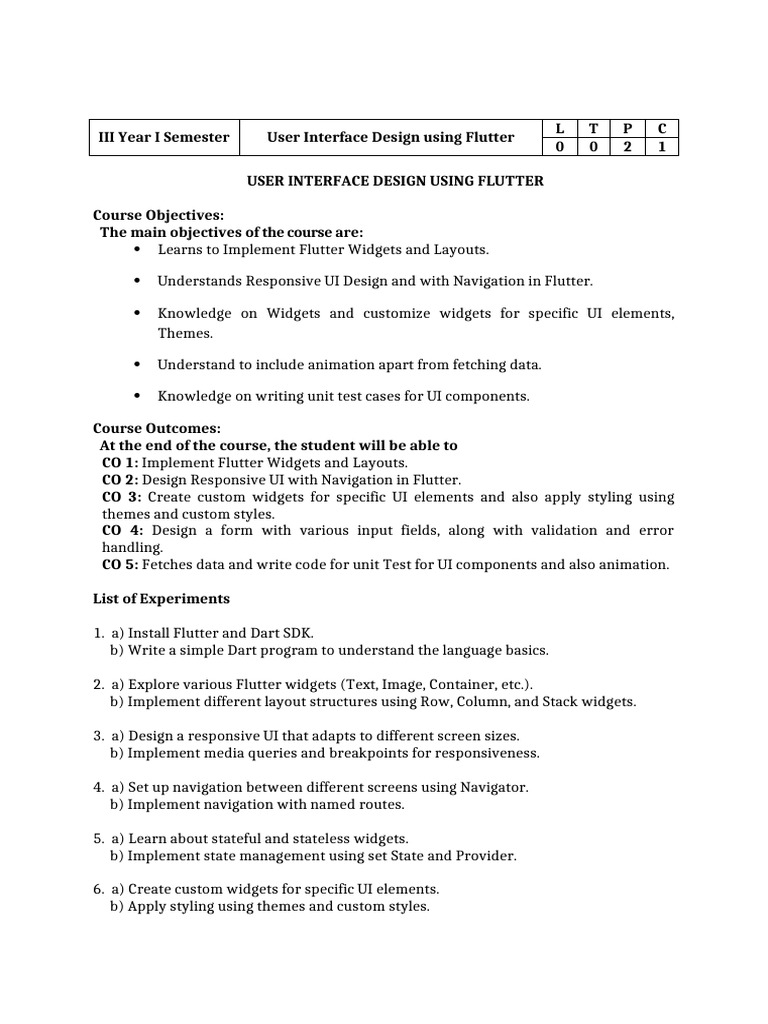 | III Year I Semester | User Interface Design using Flutter | L | T | P | C |
|---|---|---|---|---|---|
| | | 0 | 0 | 2 | 1 |

USER INTERFACE DESIGN USING FLUTTER

Course Objectives:
The main objectives of the course are:
• Learns to Implement Flutter Widgets and Layouts.
• Understands Responsive UI Design and with Navigation in Flutter.
• Knowledge on Widgets and customize widgets for specific UI elements, Themes.
• Understand to include animation apart from fetching data.
• Knowledge on writing unit test cases for UI components.

Course Outcomes:
At the end of the course, the student will be able to
CO 1: Implement Flutter Widgets and Layouts.
CO 2: Design Responsive UI with Navigation in Flutter.
CO 3: Create custom widgets for specific UI elements and also apply styling using themes and custom styles.
CO 4: Design a form with various input fields, along with validation and error handling.
CO 5: Fetches data and write code for unit Test for UI components and also animation.

List of Experiments

1. a) Install Flutter and Dart SDK.
b) Write a simple Dart program to understand the language basics.

2. a) Explore various Flutter widgets (Text, Image, Container, etc.).
b) Implement different layout structures using Row, Column, and Stack widgets.

3. a) Design a responsive UI that adapts to different screen sizes.
b) Implement media queries and breakpoints for responsiveness.

4. a) Set up navigation between different screens using Navigator.
b) Implement navigation with named routes.

5. a) Learn about stateful and stateless widgets.
b) Implement state management using set State and Provider.

6. a) Create custom widgets for specific UI elements.
b) Apply styling using themes and custom styles.